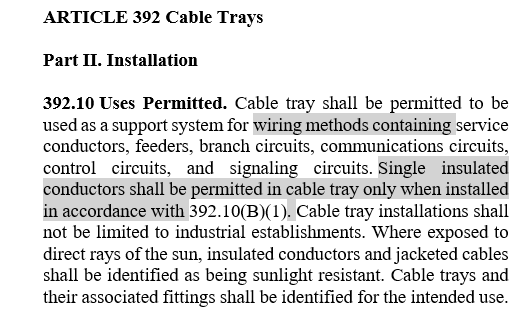 ARTICLE 392 Cable Trays

Part II. Installation

392.10 Uses Permitted. Cable tray shall be permitted to be used as a support system for wiring methods containing service conductors, feeders, branch circuits, communications circuits, control circuits, and signaling circuits. Single insulated conductors shall be permitted in cable tray only when installed in accordance with 392.10(B)(1). Cable tray installations shall not be limited to industrial establishments. Where exposed to direct rays of the sun, insulated conductors and jacketed cables shall be identified as being sunlight resistant. Cable trays and their associated fittings shall be identified for the intended use.